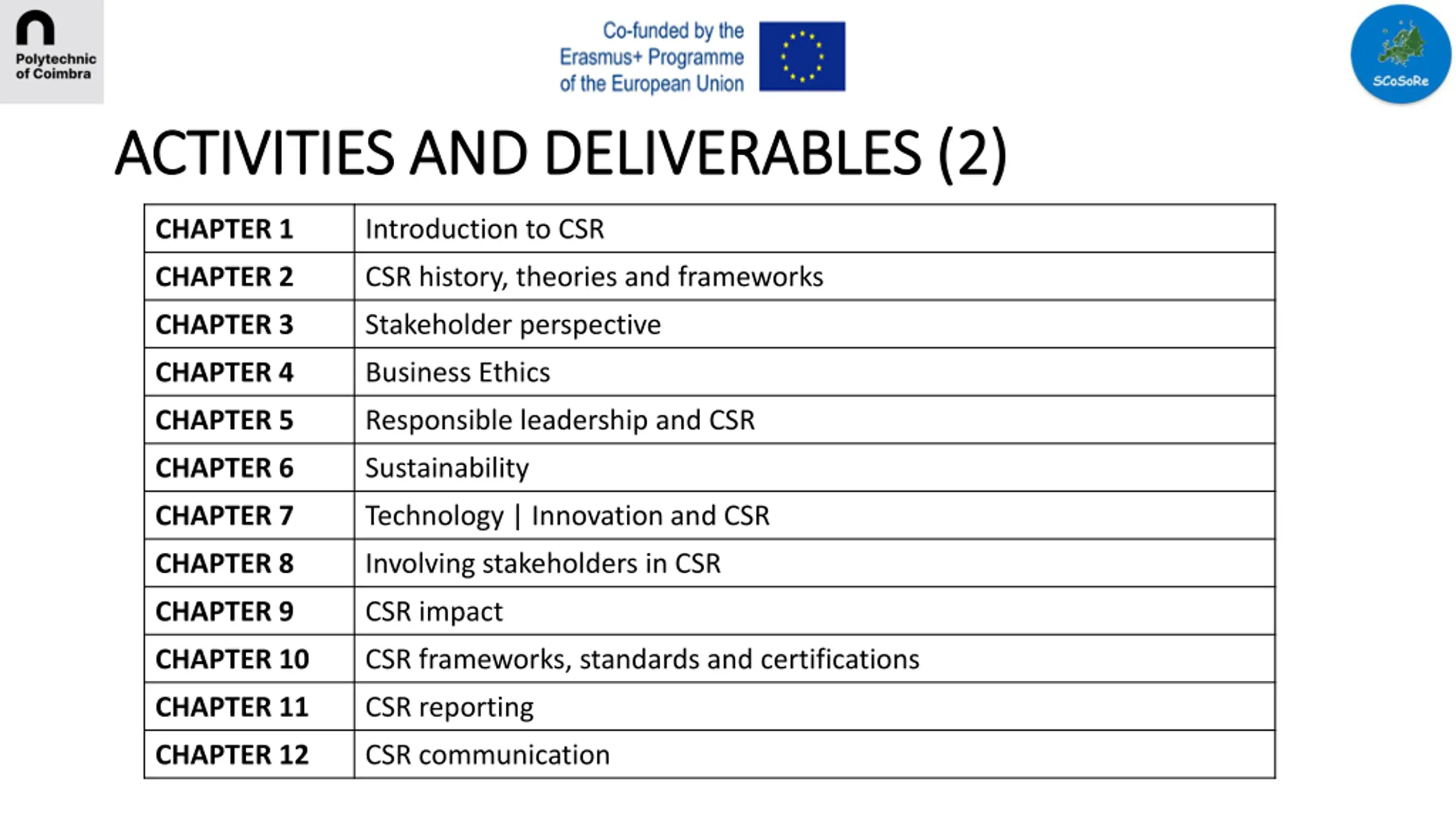 Polytechnic of Coimbra

Co-funded by the Erasmus+ Programme of the European Union

SCoSoRe

ACTIVITIES AND DELIVERABLES (2)

| CHAPTER 1 | Introduction to CSR |
|---|---|
| CHAPTER 2 | CSR history, theories and frameworks |
| CHAPTER 3 | Stakeholder perspective |
| CHAPTER 4 | Business Ethics |
| CHAPTER 5 | Responsible leadership and CSR |
| CHAPTER 6 | Sustainability |
| CHAPTER 7 | Technology \| Innovation and CSR |
| CHAPTER 8 | Involving stakeholders in CSR |
| CHAPTER 9 | CSR impact |
| CHAPTER 10 | CSR frameworks, standards and certifications |
| CHAPTER 11 | CSR reporting |
| CHAPTER 12 | CSR communication |